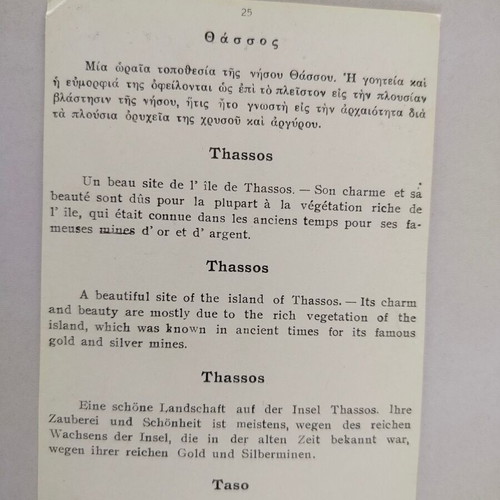 25

Θάσσος

Μία ὡραῖα τοποθεσία τῆς νήσου Θάσσου. Ἡ γοητεία καὶ ἡ εὐμορφιά της ὀφείλονται ὡς ἐπὶ τὸ πλεῖστον εἰς τὴν πλουσίαν βλάστησιν τῆς νήσου, ἥτις ἦτο γνωστὴ εἰς τὴν ἀρχαιότητα διὰ τὰ πλούσια ὀρυχεῖα της χρυσοῦ καὶ ἀργύρου.

Thassos

Un beau site de l' île de Thassos. — Son charme et sa beauté sont dûs pour la plupart à la végétation riche de l' île, qui était connue dans les anciens temps pour ses fameuses mines d' or et d' argent.

Thassos

A beautiful site of the island of Thassos. — Its charm and beauty are mostly due to the rich vegetation of the island, which was known in ancient times for its famous gold and silver mines.

Thassos

Eine schöne Landschaft auf der Insel Thassos. Ihre Zauberei und Schönheit ist meistens, wegen des reichen Wachsens der Insel, die in der alten Zeit bekannt war, wegen ihrer reichen Gold und Silberminen.

Taso